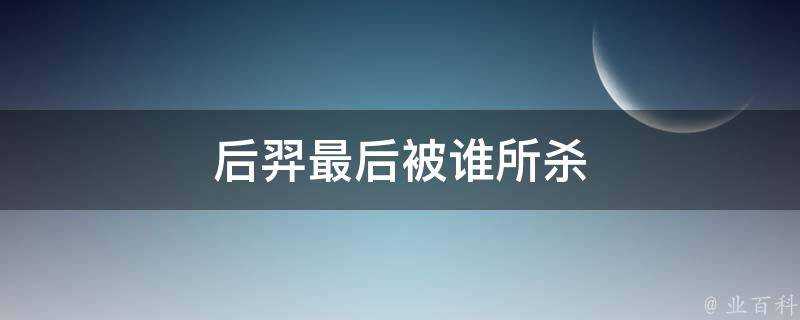 后羿最后被谁所杀

@ 业百科